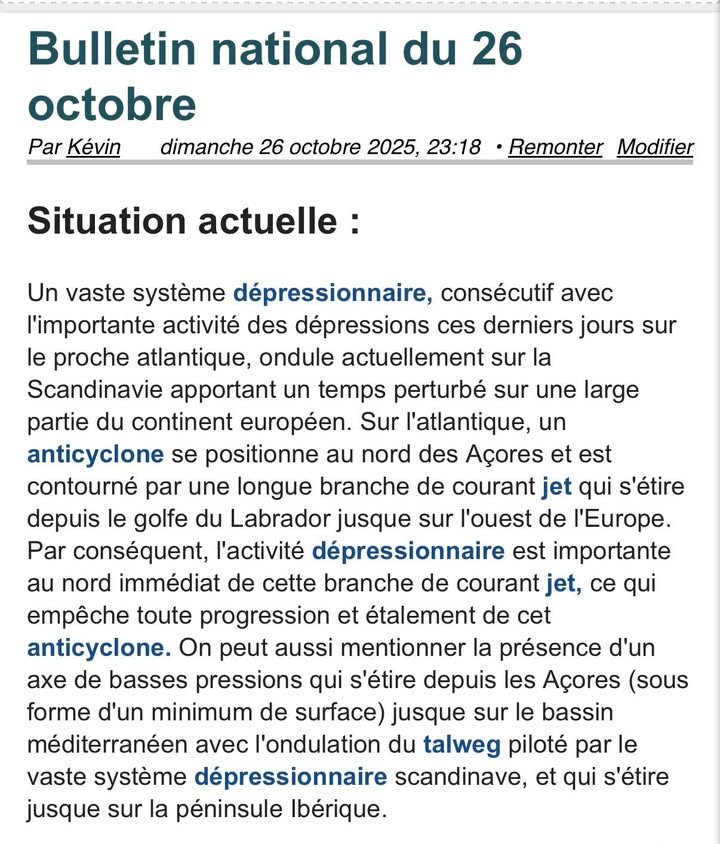 Bulletin national du 26 octobre

Par Kévin dimanche 26 octobre 2025, 23:18 • Remonter Modifier

Situation actuelle :

Un vaste système dépressionnaire, consécutif avec l'importante activité des dépressions ces derniers jours sur le proche atlantique, ondule actuellement sur la Scandinavie apportant un temps perturbé sur une large partie du continent européen. Sur l'atlantique, un anticyclone se positionne au nord des Açores et est contourné par une longue branche de courant jet qui s'étire depuis le golfe du Labrador jusque sur l'ouest de l'Europe. Par conséquent, l'activité dépressionnaire est importante au nord immédiat de cette branche de courant jet, ce qui empêche toute progression et étalement de cet anticyclone. On peut aussi mentionner la présence d'un axe de basses pressions qui s'étire depuis les Açores (sous forme d'un minimum de surface) jusque sur le bassin méditerranéen avec l'ondulation du talweg piloté par le vaste système dépressionnaire scandinave, et qui s'étire jusque sur la péninsule Ibérique.